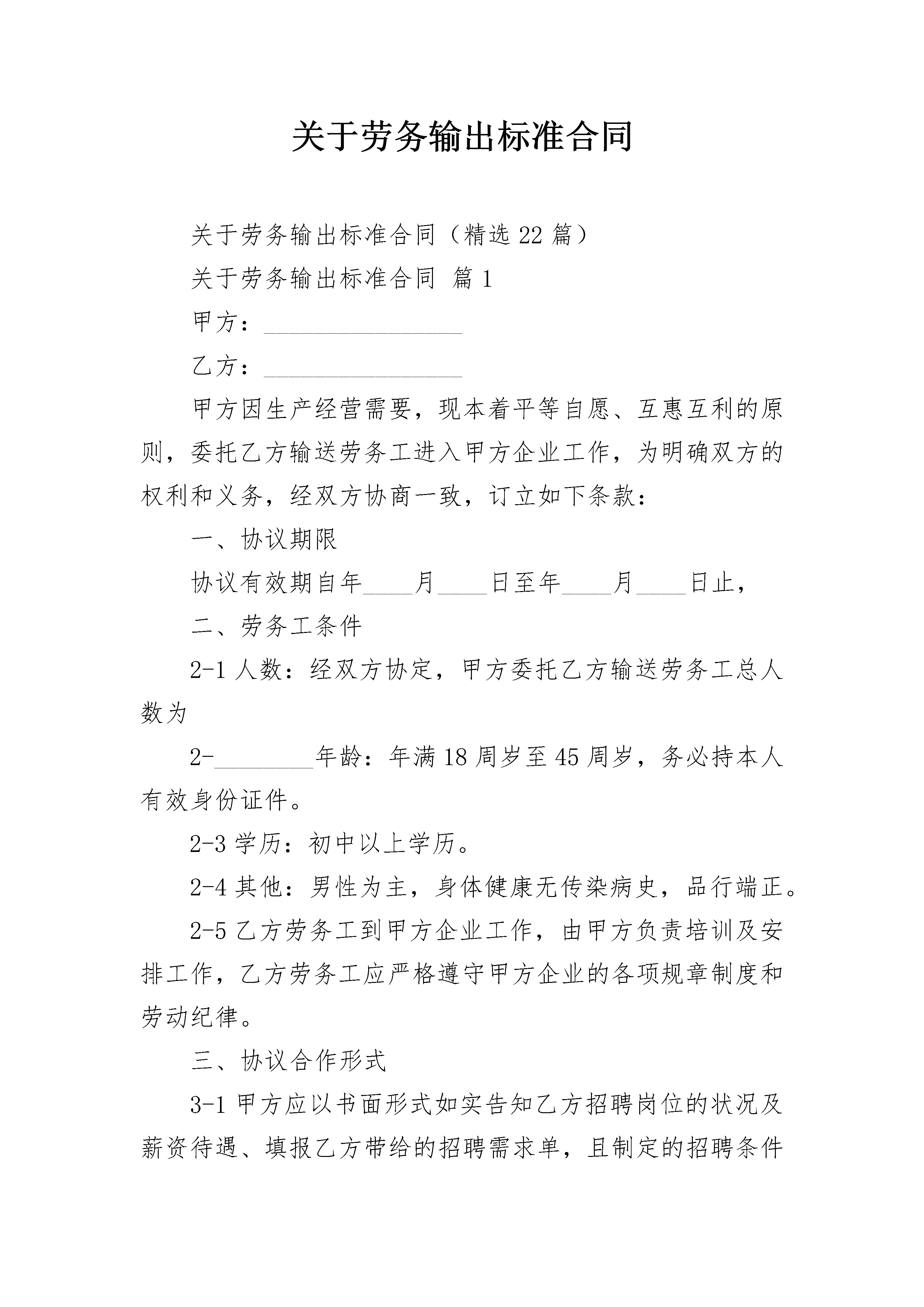 关于劳务输出标准合同

关于劳务输出标准合同（精选22篇）

关于劳务输出标准合同 篇1

甲方：________________

乙方：________________

甲方因生产经营需要，现本着平等自愿、互惠互利的原则，委托乙方输送劳务工进入甲方企业工作，为明确双方的权利和义务，经双方协商一致，订立如下条款：

一、协议期限

协议有效期自年____月____日至年____月____日止，

二、劳务工条件

2-1人数：经双方协定，甲方委托乙方输送劳务工总人数为

2-________年龄：年满18周岁至45周岁，务必持本人有效身份证件。

2-3学历：初中以上学历。

2-4其他：男性为主，身体健康无传染病史，品行端正。

2-5乙方劳务工到甲方企业工作，由甲方负责培训及安排工作，乙方劳务工应严格遵守甲方企业的各项规章制度和劳动纪律。

三、协议合作形式

3-1甲方应以书面形式如实告知乙方招聘岗位的状况及薪资待遇、填报乙方带给的招聘需求单，且制定的招聘条件